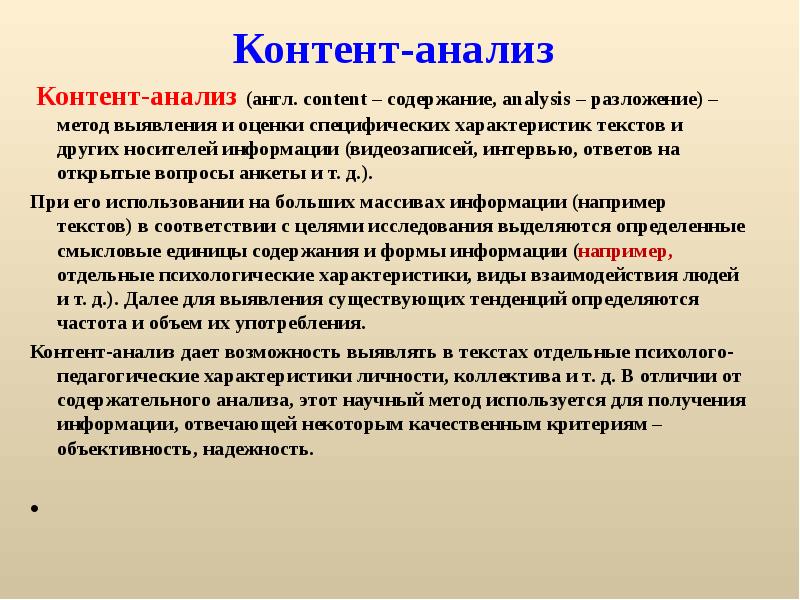 Контент-анализ

Контент-анализ (англ. content – содержание, analysis – разложение) – метод выявления и оценки специфических характеристик текстов и других носителей информации (видеозаписей, интервью, ответов на открытые вопросы анкеты и т. д.).

При его использовании на больших массивах информации (например текстов) в соответствии с целями исследования выделяются определенные смысловые единицы содержания и формы информации (например, отдельные психологические характеристики, виды взаимодействия людей и т. д.). Далее для выявления существующих тенденций определяются частота и объем их употребления.

Контент-анализ дает возможность выявлять в текстах отдельные психолого-педагогические характеристики личности, коллектива и т. д. В отличии от содержательного анализа, этот научный метод используется для получения информации, отвечающей некоторым качественным критериям – объективность, надежность.

•